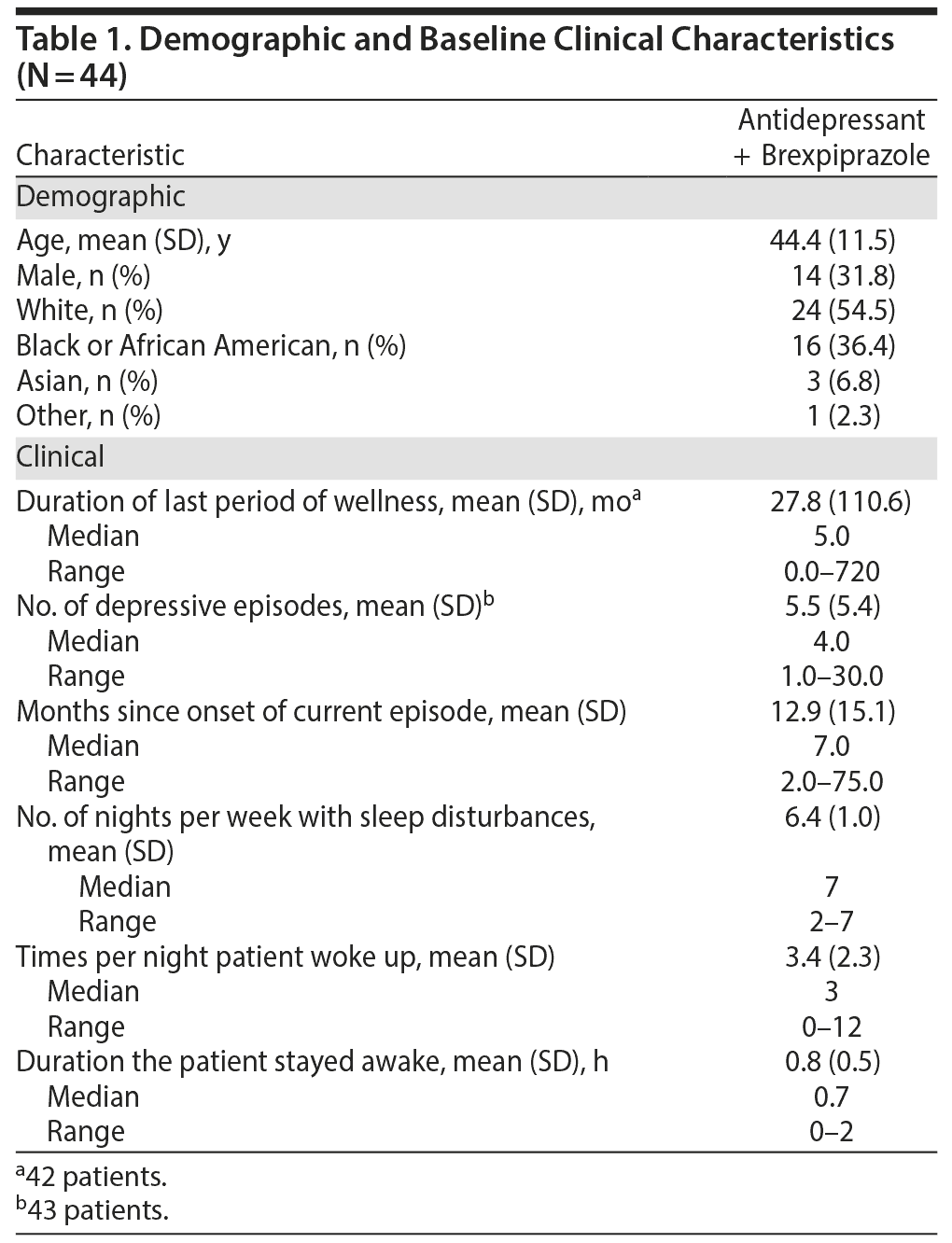 Table 1. Demographic and Baseline Clinical Characteristics (N = 44)

| Characteristic | Antidepressant + Brexpiprazole |
|---|---|
| Demographic | |
| Age, mean (SD), y | 44.4 (11.5) |
| Male, n (%) | 14 (31.8) |
| White, n (%) | 24 (54.5) |
| Black or African American, n (%) | 16 (36.4) |
| Asian, n (%) | 3 (6.8) |
| Other, n (%) | 1 (2.3) |
| Clinical | |
| Duration of last period of wellness, mean (SD), mo$^a$ | 27.8 (110.6) |
| Median | 5.0 |
| Range | 0.0–720 |
| No. of depressive episodes, mean (SD)$^b$ | 5.5 (5.4) |
| Median | 4.0 |
| Range | 1.0–30.0 |
| Months since onset of current episode, mean (SD) | 12.9 (15.1) |
| Median | 7.0 |
| Range | 2.0–75.0 |
| No. of nights per week with sleep disturbances, mean (SD) | 6.4 (1.0) |
| Median | 7 |
| Range | 2–7 |
| Times per night patient woke up, mean (SD) | 3.4 (2.3) |
| Median | 3 |
| Range | 0–12 |
| Duration the patient stayed awake, mean (SD), h | 0.8 (0.5) |
| Median | 0.7 |
| Range | 0–2 |

$^a$42 patients.
$^b$43 patients.